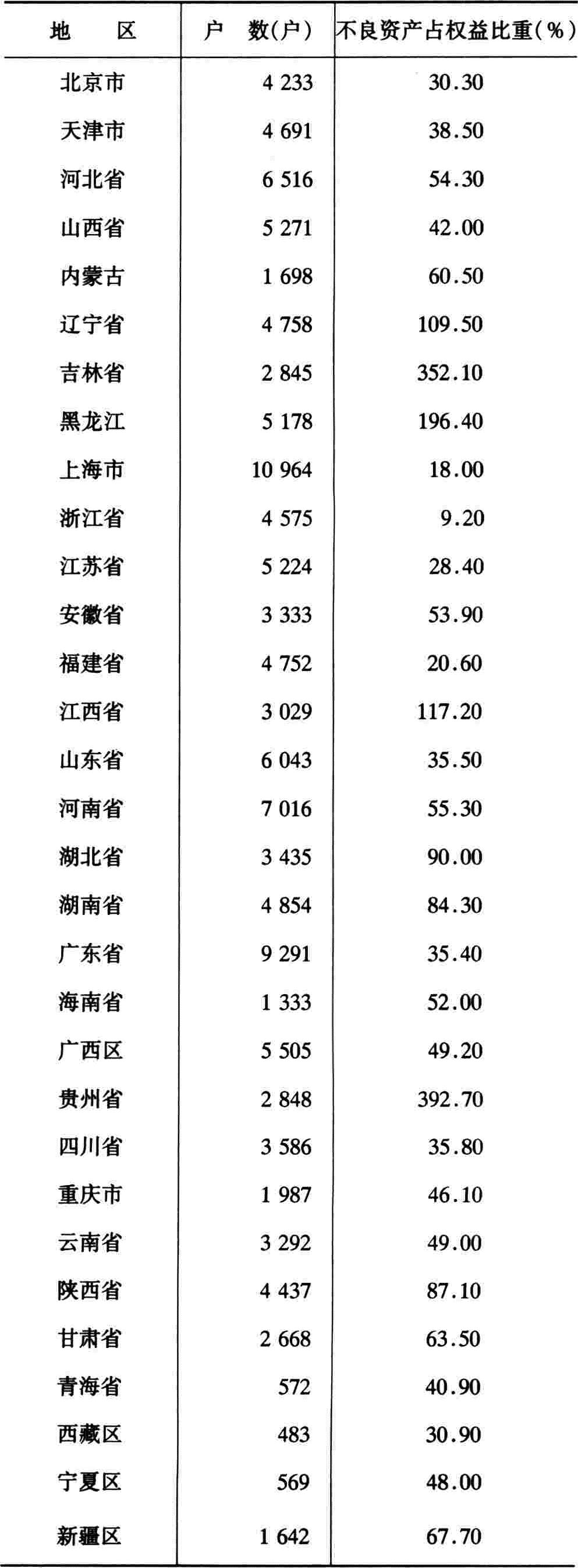 | 地　　区 | 户　数(户) | 不良资产占权益比重(%) |
|---|---|---|
| 北京市 | 4 233 | 30.30 |
| 天津市 | 4 691 | 38.50 |
| 河北省 | 6 516 | 54.30 |
| 山西省 | 5 271 | 42.00 |
| 内蒙古 | 1 698 | 60.50 |
| 辽宁省 | 4 758 | 109.50 |
| 吉林省 | 2 845 | 352.10 |
| 黑龙江 | 5 178 | 196.40 |
| 上海市 | 10 964 | 18.00 |
| 浙江省 | 4 575 | 9.20 |
| 江苏省 | 5 224 | 28.40 |
| 安徽省 | 3 333 | 53.90 |
| 福建省 | 4 752 | 20.60 |
| 江西省 | 3 029 | 117.20 |
| 山东省 | 6 043 | 35.50 |
| 河南省 | 7 016 | 55.30 |
| 湖北省 | 3 435 | 90.00 |
| 湖南省 | 4 854 | 84.30 |
| 广东省 | 9 291 | 35.40 |
| 海南省 | 1 333 | 52.00 |
| 广西区 | 5 505 | 49.20 |
| 贵州省 | 2 848 | 392.70 |
| 四川省 | 3 586 | 35.80 |
| 重庆市 | 1 987 | 46.10 |
| 云南省 | 3 292 | 49.00 |
| 陕西省 | 4 437 | 87.10 |
| 甘肃省 | 2 668 | 63.50 |
| 青海省 | 572 | 40.90 |
| 西藏区 | 483 | 30.90 |
| 宁夏区 | 569 | 48.00 |
| 新疆区 | 1 642 | 67.70 |